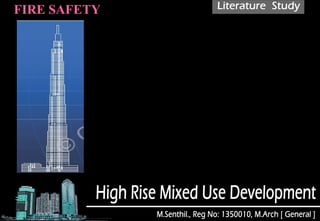 FIRE SAFETY

Literature Study

High Rise Mixed Use Development

M.Senthil., Reg No: 1350010, M.Arch [ General ]